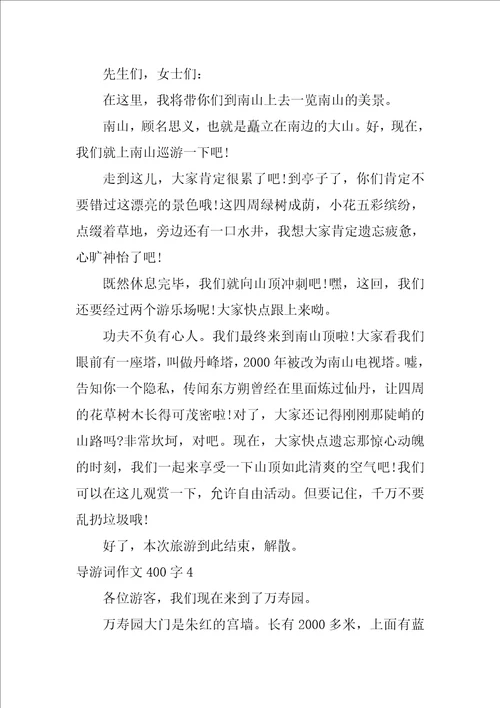 先生们，女士们：

在这里，我将带你们到南山上去一览南山的美景。

南山，顾名思义，也就是矗立在南边的大山。好，现在，我们就上南山巡游一下吧！

走到这儿，大家肯定很累了吧！到亭子了，你们肯定不要错过这漂亮的景色哦！这四周绿树成荫，小花五彩缤纷，点缀着草地，旁边还有一口水井，我想大家肯定遗忘疲惫，心旷神怡了吧！

既然休息完毕，我们就向山顶冲刺吧！嘿，这回，我们还要经过两个游乐场呢！大家快点跟上来呦。

功夫不负有心人。我们最终来到南山顶啦！大家看我们眼前有一座塔，叫做丹峰塔，2000 年被改为南山电视塔。嘘，告知你一个隐私，传闻东方朔曾经在里面炼过仙丹，让四周的花草树木长得可茂密啦！对了，大家还记得刚刚那陡峭的山路吗?非常坎坷，对吧。现在，大家快点遗忘那惊心动魄的时刻，我们一起来享受一下山顶如此清爽的空气吧！我们可以在这儿观赏一下，允许自由活动。但要记住，千万不要乱扔垃圾哦！

好了，本次旅游到此结束，解散。

导游词作文 400 字 4

各位游客，我们现在来到了万寿园。

万寿园大门是朱红的宫墙。长有 2000 多米，上面有蓝